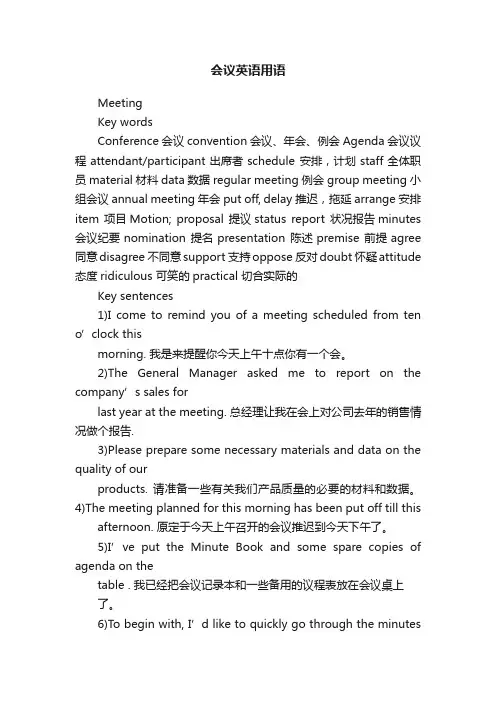 会议英语用语

Meeting

Key words

Conference 会议 convention 会议、年会、例会 Agenda 会议议程 attendant/participant 出席者 schedule 安排，计划 staff 全体职员 material 材料 data 数据 regular meeting 例会 group meeting 小组会议 annual meeting 年会 put off, delay 推迟，拖延 arrange 安排 item 项目 Motion; proposal 提议 status report 状况报告 minutes 会议纪要 nomination 提名 presentation 陈述 premise 前提 agree 同意 disagree 不同意 support 支持 oppose 反对 doubt 怀疑 attitude 态度 ridiculous 可笑的 practical 切合实际的

Key sentences

1)I come to remind you of a meeting scheduled from ten o’clock this

morning. 我是来提醒你今天上午十点你有一个会。

2)The General Manager asked me to report on the company’s sales for

last year at the meeting. 总经理让我在会上对公司去年的销售情况做个报告.

3)Please prepare some necessary materials and data on the quality of our

products. 请准备一些有关我们产品质量的必要的材料和数据。

4)The meeting planned for this morning has been put off till this

afternoon. 原定于今天上午召开的会议推迟到今天下午了。

5)I’ve put the Minute Book and some spare copies of agenda on the

table . 我已经把会议记录本和一些备用的议程表放在会议桌上了。

6)To begin with, I’d like to quickly go through the minutes